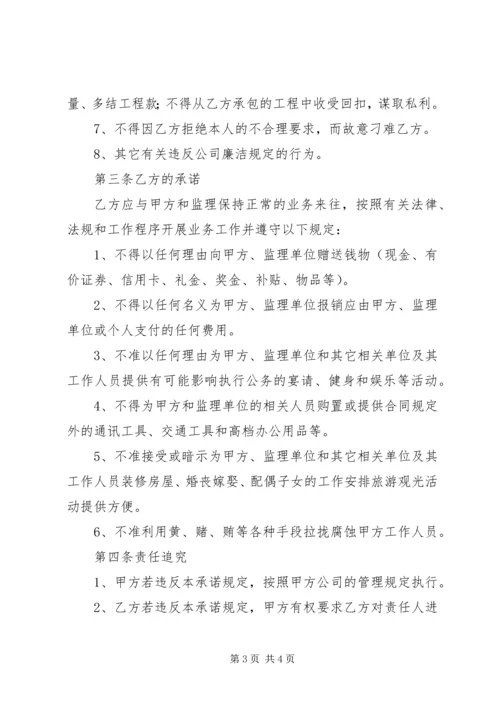 量、多结工程款；不得从乙方承包的工程中收受回扣，谋取私利。

7、不得因乙方拒绝本人的不合理要求，而故意刁难乙方。

8、其它有关违反公司廉洁规定的行为。

第三条乙方的承诺

乙方应与甲方和监理保持正常的业务来往，按照有关法律、法规和工作程序开展业务工作并遵守以下规定：

1、不得以任何理由向甲方、监理单位赠送钱物（现金、有价证券、信用卡、礼金、奖金、补贴、物品等）。

2、不得以任何名义为甲方、监理单位报销应由甲方、监理单位或个人支付的任何费用。

3、不准以任何理由为甲方、监理单位和其它相关单位及其工作人员提供有可能影响执行公务的宴请、健身和娱乐等活动。

4、不得为甲方和监理单位的相关人员购置或提供合同规定外的通讯工具、交通工具和高档办公用品等。

5、不准接受或暗示为甲方、监理单位和其它相关单位及其工作人员装修房屋、婚丧嫁娶、配偶子女的工作安排旅游观光活动提供方便。

6、不准利用黄、赌、赌等各种手段拉拢腐蚀甲方工作人员。

第四条责任追究

1、甲方若违反本承诺规定，按照甲方公司的管理规定执行。

2、乙方若违反本承诺规定，甲方有权要求乙方对责任人进

第3页 共4页